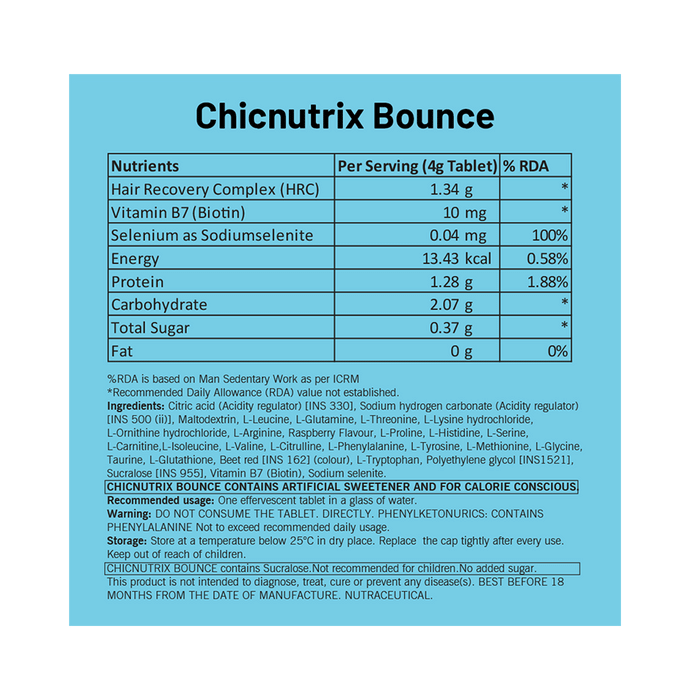 Chicnutrix Bounce

| Nutrients | Per Serving (4g Tablet) | % RDA |
|---|---|---|
| Hair Recovery Complex (HRC) | 1.34 g | * |
| Vitamin B7 (Biotin) | 10 mg | * |
| Selenium as Sodiumselenite | 0.04 mg | 100% |
| Energy | 13.43 kcal | 0.58% |
| Protein | 1.28 g | 1.88% |
| Carbohydrate | 2.07 g | * |
| Total Sugar | 0.37 g | * |
| Fat | 0 g | 0% |

%RDA is based on Man Sedentary Work as per ICRM
*Recommended Daily Allowance (RDA) value not established.
Ingredients: Citric acid (Acidity regulator) [INS 330], Sodium hydrogen carbonate (Acidity regulator) [INS 500 (ii)], Maltodextrin, L-Leucine, L-Glutamine, L-Threonine, L-Lysine hydrochloride, L-Ornithine hydrochloride, L-Arginine, Raspberry Flavour, L-Proline, L-Histidine, L-Serine, L-Carnitine,L-Isoleucine, L-Valine, L-Citrulline, L-Phenylalanine, L-Tyrosine, L-Methionine, L-Glycine, Taurine, L-Glutathione, Beet red [INS 162] (colour), L-Tryptophan, Polyethylene glycol [INS1521], Sucralose [INS 955], Vitamin B7 (Biotin), Sodium selenite.
CHICNUTRIX BOUNCE CONTAINS ARTIFICIAL SWEETENER AND FOR CALORIE CONSCIOUS
Recommended usage: One effervescent tablet in a glass of water.
Warning: DO NOT CONSUME THE TABLET. DIRECTLY. PHENYLKETONURICS: CONTAINS PHENYLALANINE Not to exceed recommended daily usage.
Storage: Store at a temperature below 25°C in dry place. Replace the cap tightly after every use. Keep out of reach of children.
CHICNUTRIX BOUNCE contains Sucralose.Not recommended for children.No added sugar.
This product is not intended to diagnose, treat, cure or prevent any disease(s). BEST BEFORE 18 MONTHS FROM THE DATE OF MANUFACTURE. NUTRACEUTICAL.